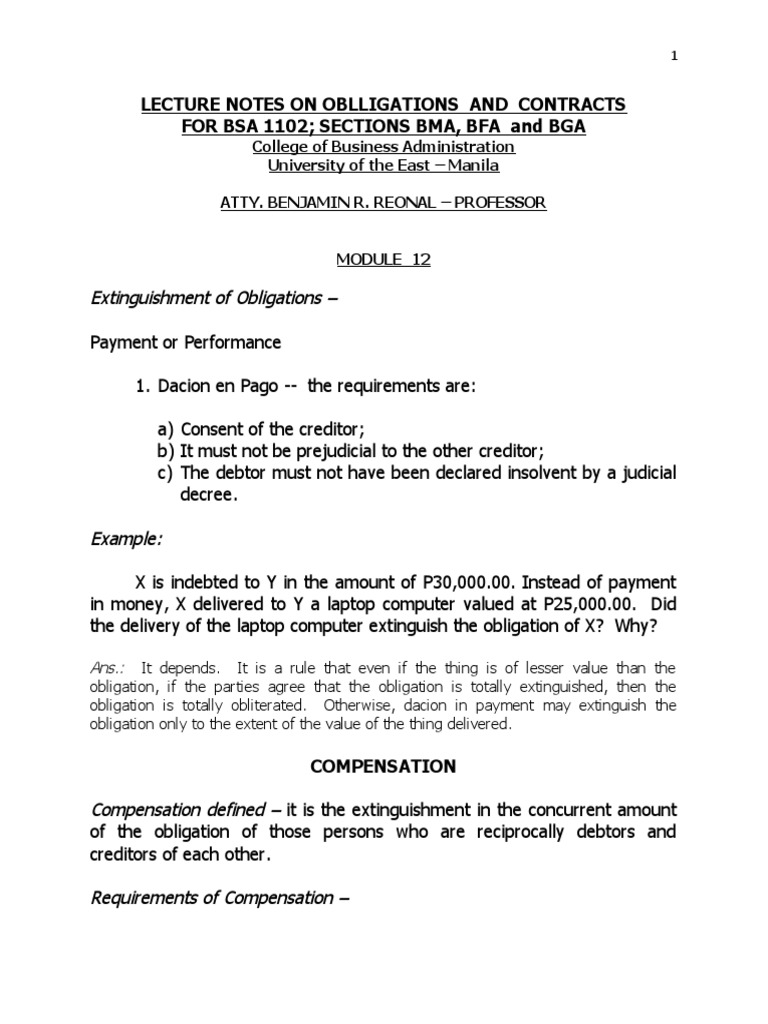 1

LECTURE NOTES ON OBLLIGATIONS AND CONTRACTS
FOR BSA 1102; SECTIONS BMA, BFA and BGA
College of Business Administration
University of the East – Manila

ATTY. BENJAMIN R. REONAL – PROFESSOR

MODULE 12

Extinguishment of Obligations –

Payment or Performance

1. Dacion en Pago -- the requirements are:

a) Consent of the creditor;
b) It must not be prejudicial to the other creditor;
c) The debtor must not have been declared insolvent by a judicial decree.

Example:

X is indebted to Y in the amount of P30,000.00. Instead of payment in money, X delivered to Y a laptop computer valued at P25,000.00. Did the delivery of the laptop computer extinguish the obligation of X? Why?

Ans.: It depends. It is a rule that even if the thing is of lesser value than the obligation, if the parties agree that the obligation is totally extinguished, then the obligation is totally obliterated. Otherwise, dacion in payment may extinguish the obligation only to the extent of the value of the thing delivered.

COMPENSATION

Compensation defined – it is the extinguishment in the concurrent amount of the obligation of those persons who are reciprocally debtors and creditors of each other.

Requirements of Compensation –